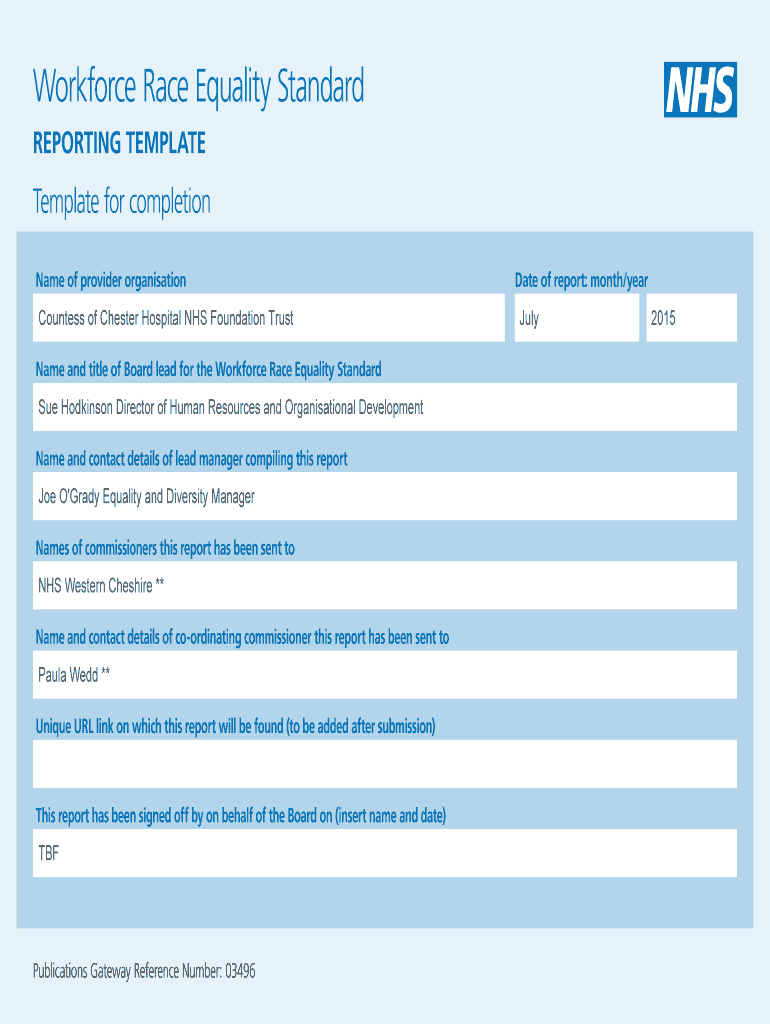 Workforce Race Equality Standard

NHS

REPORTING TEMPLATE

Template for completion

Name of provider organisation

Countess of Chester Hospital NHS Foundation Trust

Date of report: month/year

July

2015

Name and title of Board lead for the Workforce Race Equality Standard

Sue Hodkinson Director of Human Resources and Organisational Development

Name and contact details of lead manager compiling this report

Joe O'Grady Equality and Diversity Manager

Names of commissioners this report has been sent to

NHS Western Cheshire **

Name and contact details of co-ordinating commissioner this report has been sent to

Paula Wedd **

Unique URL link on which this report will be found (to be added after submission)

This report has been signed off by on behalf of the Board on (insert name and date)

TBF

Publications Gateway Reference Number: 03496